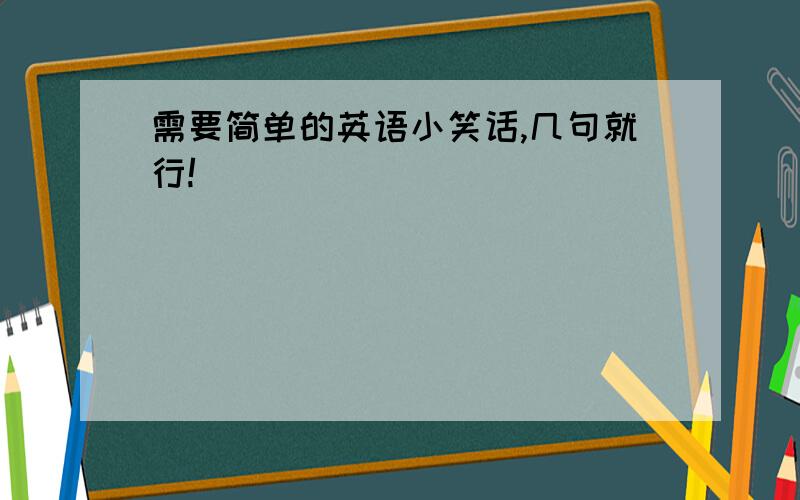 需要简单的英语小笑话,几句就行!